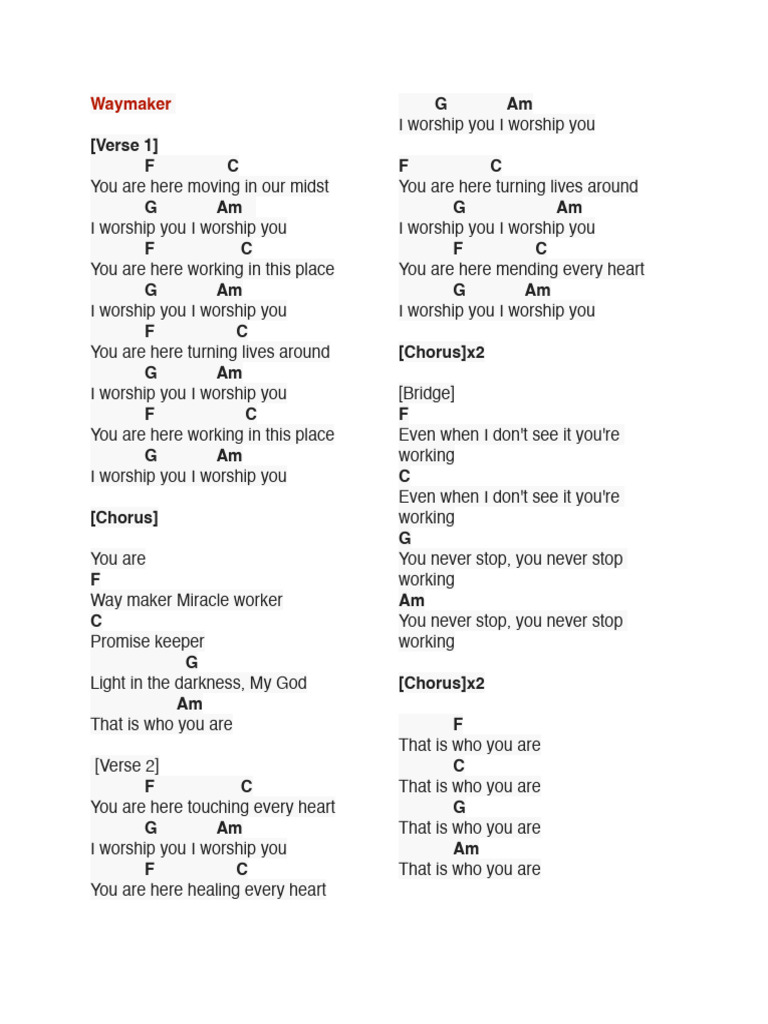 Waymaker

[Verse 1]
F C
You are here moving in our midst
G Am
I worship you I worship you
F C
You are here working in this place
G Am
I worship you I worship you
F C
You are here turning lives around
G Am
I worship you I worship you
F C
You are here working in this place
G Am
I worship you I worship you

[Chorus]

You are
F
Way maker Miracle worker
C
Promise keeper
G
Light in the darkness, My God
Am
That is who you are

[Verse 2]
F C
You are here touching every heart
G Am
I worship you I worship you
F C
You are here healing every heart
G Am
I worship you I worship you

F C
You are here turning lives around
G Am
I worship you I worship you
F C
You are here mending every heart
G Am
I worship you I worship you

[Chorus]x2

[Bridge]
F
Even when I don't see it you're working
C
Even when I don't see it you're working
G
You never stop, you never stop working
Am
You never stop, you never stop working

[Chorus]x2

F
That is who you are
C
That is who you are
G
That is who you are
Am
That is who you are